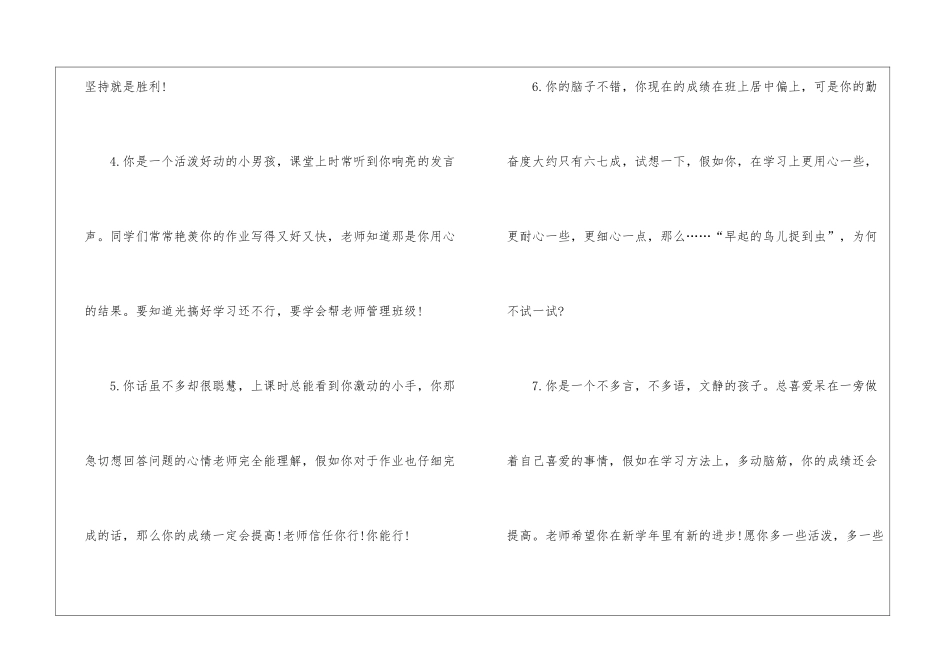 坚持就是胜利!

4.你是一个活泼好动的小男孩，课堂上时常听到你响亮的发言声。同学们常常艳羡你的作业写得又好又快，老师知道那是你用心的结果。要知道光搞好学习还不行，要学会帮老师管理班级!

5.你话虽不多却很聪慧，上课时总能看到你激动的小手，你那急切想回答问题的心情老师完全能理解，假如你对于作业也仔细完成的话，那么你的成绩一定会提高!老师信任你行!你能行!

6.你的脑子不错，你现在的成绩在班上居中偏上，可是你的勤奋度大约只有六七成，试想一下，假如你，在学习上更用心一些，更耐心一些，更细心一点，那么……“早起的鸟儿捉到虫”，为何不试一试?

7.你是一个不多言，不多语，文静的孩子。总喜爱呆在一旁做着自己喜爱的事情，假如在学习方法上，多动脑筋，你的成绩还会提高。老师希望你在新学年里有新的进步!愿你多一些活泼，多一些